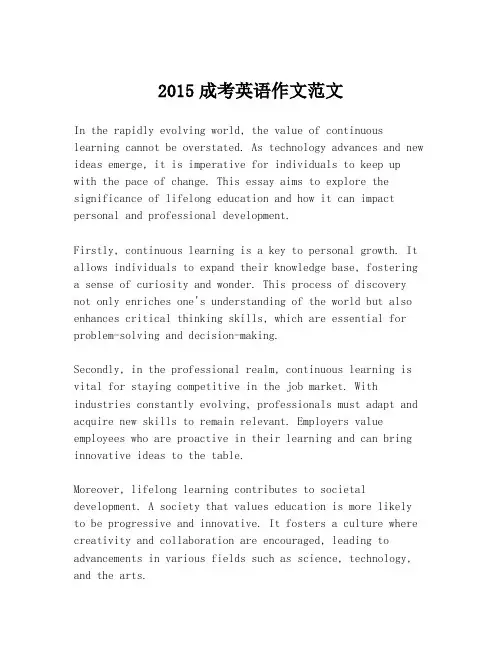 2015 成考英语作文范文

In the rapidly evolving world, the value of continuous learning cannot be overstated. As technology advances and new ideas emerge, it is imperative for individuals to keep up with the pace of change. This essay aims to explore the significance of lifelong education and how it can impact personal and professional development.

Firstly, continuous learning is a key to personal growth. It allows individuals to expand their knowledge base, fostering a sense of curiosity and wonder. This process of discovery not only enriches one's understanding of the world but also enhances critical thinking skills, which are essential for problem-solving and decision-making.

Secondly, in the professional realm, continuous learning is vital for staying competitive in the job market. With industries constantly evolving, professionals must adapt and acquire new skills to remain relevant. Employers value employees who are proactive in their learning and can bring innovative ideas to the table.

Moreover, lifelong learning contributes to societal development. A society that values education is more likely to be progressive and innovative. It fosters a culture where creativity and collaboration are encouraged, leading to advancements in various fields such as science, technology, and the arts.